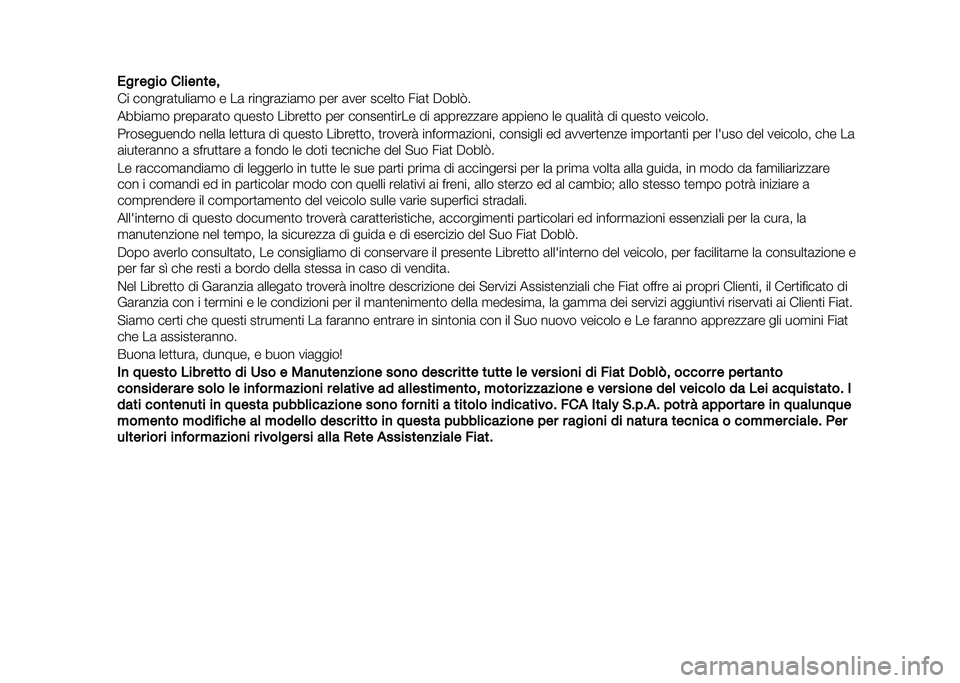 Egregio Cliente,
Ci congratuliamo e La ringraziamo per aver scelto Fiat Doblò.

Abbiamo preparato questo Libretto per consentirLe di apprezzare appieno le qualità di questo veicolo.

Proseguendo nella lettura di questo Libretto, troverà informazioni, consigli ed avvertenze importanti per l'uso del veicolo, che La aiuteranno a sfruttare a fondo le doti tecniche del Suo Fiat Doblò.

Le raccomandiamo di leggerlo in tutte le sue parti prima di accingersi per la prima volta alla guida, in modo da familiarizzare con i comandi ed in particolar modo con quelli relativi ai freni, allo sterzo ed al cambio; allo stesso tempo potrà iniziare a comprendere il comportamento del veicolo sulle varie superfici stradali.

All'interno di questo documento troverà caratteristiche, accorgimenti particolari ed informazioni essenziali per la cura, la manutenzione nel tempo, la sicurezza di guida e di esercizio del Suo Fiat Doblò.

Dopo averlo consultato, Le consigliamo di conservare il presente Libretto all'interno del veicolo, per facilitarne la consultazione e per far sì che resti a bordo della stessa in caso di vendita.

Nel Libretto di Garanzia allegato troverà inoltre descrizione dei Servizi Assistenziali che Fiat offre ai propri Clienti, il Certificato di Garanzia con i termini e le condizioni per il mantenimento della medesima, la gamma dei servizi aggiuntivi riservati ai Clienti Fiat.

Siamo certi che questi strumenti La faranno entrare in sintonia con il Suo nuovo veicolo e Le faranno apprezzare gli uomini Fiat che La assisteranno.

Buona lettura, dunque, e buon viaggio!

In questo Libretto di Uso e Manutenzione sono descritte tutte le versioni di Fiat Doblò, occorre pertanto considerare solo le informazioni relative ad allestimento, motorizzazione e versione del veicolo da Lei acquistato. I dati contenuti in questa pubblicazione sono forniti a titolo indicativo. FCA Italy S.p.A. potrà apportare in qualunque momento modifiche al modello descritto in questa pubblicazione per ragioni di natura tecnica o commerciale. Per ulteriori informazioni rivolgersi alla Rete Assistenziale Fiat.

carmanualsonline.info